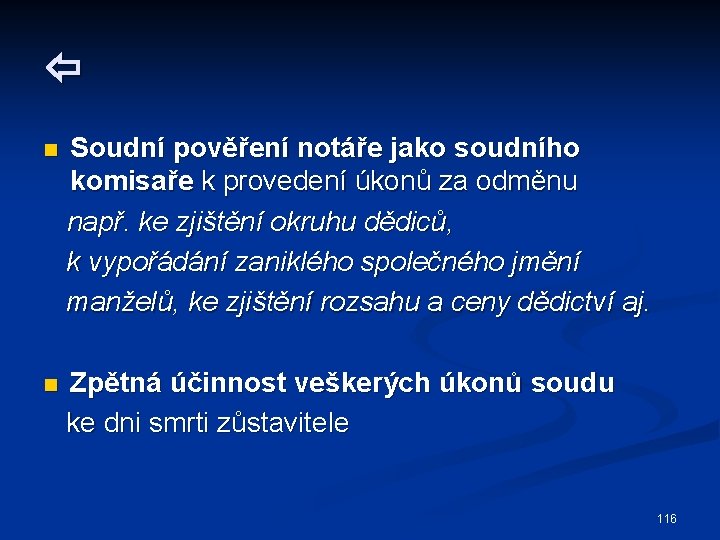 ⇦

Soudní pověření notáře jako soudního komisaře k provedení úkonů za odměnu
např. ke zjištění okruhu dědiců,
k vypořádání zaniklého společného jmění
manželů, ke zjištění rozsahu a ceny dědictví aj.

Zpětná účinnost veškerých úkonů soudu ke dni smrti zůstavitele

116